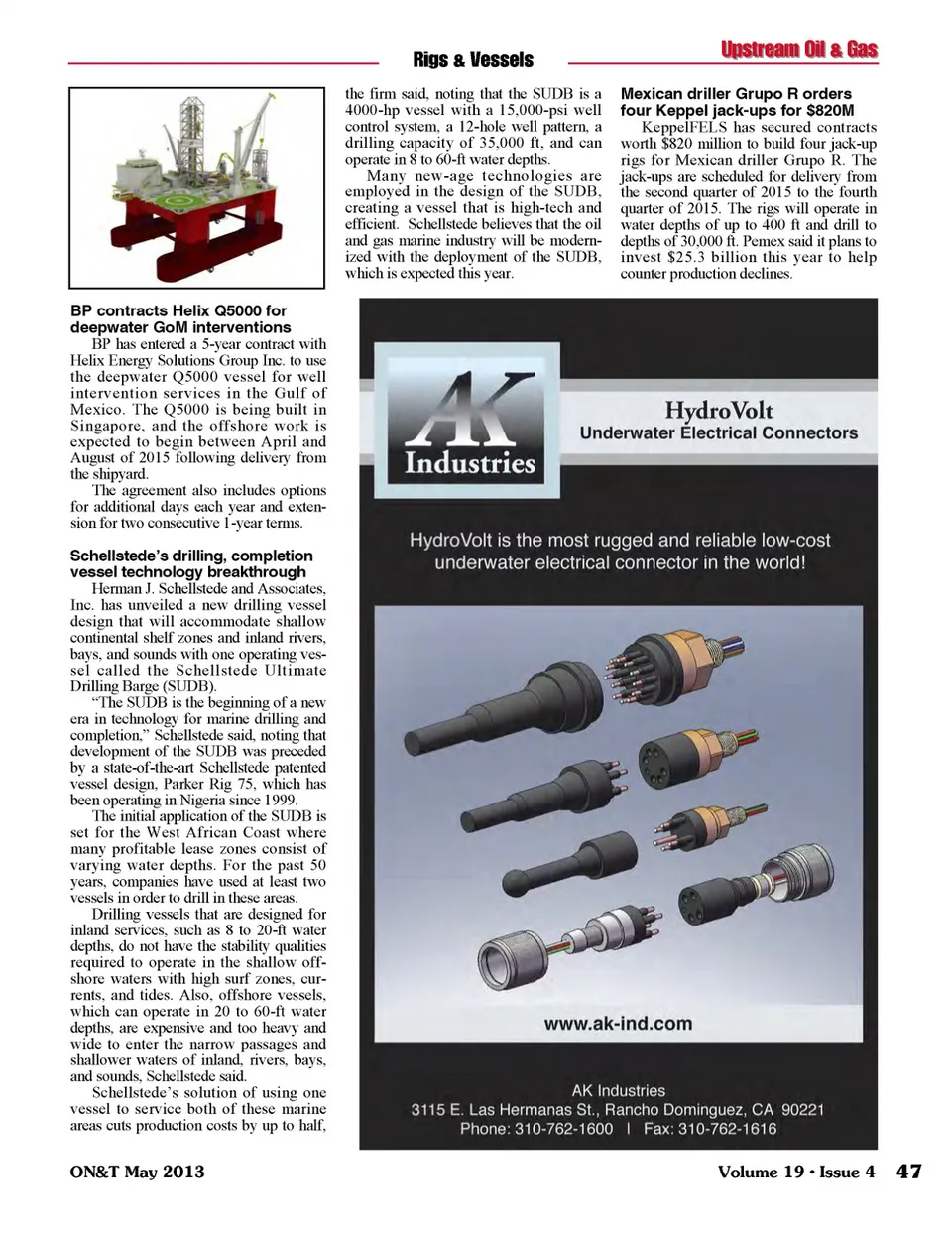 Rigs & Vessels

Upstream Oil & Gas

BP contracts Helix Q5000 for deepwater GoM interventions

BP has entered a 5-year contract with Helix Energy Solutions Group Inc. to use the deepwater Q5000 vessel for well intervention services in the Gulf of Mexico. The Q5000 is being built in Singapore, and the offshore work is expected to begin between April and August of 2015 following delivery from the shipyard.

The agreement also includes options for additional days each year and extension for two consecutive 1-year terms.

Schellstede's drilling, completion vessel technology breakthrough

Herman J. Schellstede and Associates, Inc. has unveiled a new drilling vessel design that will accommodate shallow continental shelf zones and inland rivers, bays, and sounds with one operating vessel called the Schellstede Ultimate Drilling Barge (SUDB).

"The SUDB is the beginning of a new era in technology for marine drilling and completion," Schellstede said, noting that development of the SUDB was preceded by a state-of-the-art Schellstede patented vessel design, Parker Rig 75, which has been operating in Nigeria since 1999.

The initial application of the SUDB is set for the West African Coast where many profitable lease zones consist of varying water depths. For the past 50 years, companies have used at least two vessels in order to drill in these areas.

Drilling vessels that are designed for inland services, such as 8 to 20-ft water depths, do not have the stability qualities required to operate in the shallow offshore waters with high surf zones, currents, and tides. Also, offshore vessels, which can operate in 20 to 60-ft water depths, are expensive and too heavy and wide to enter the narrow passages and shallower waters of inland, rivers, bays, and sounds, Schellstede said.

Schellstede's solution of using one vessel to service both of these marine areas cuts production costs by up to half, the firm said, noting that the SUDB is a 4000-hp vessel with a 15,000-psi well control system, a 12-hole well pattern, a drilling capacity of 35,000 ft, and can operate in 8 to 60-ft water depths.

Many new-age technologies are employed in the design of the SUDB, creating a vessel that is high-tech and efficient. Schellstede believes that the oil and gas marine industry will be modernized with the deployment of the SUDB, which is expected this year.

Mexican driller Grupo R orders four Keppel jack-ups for $820M

KeppelFELS has secured contracts worth $820 million to build four jack-up rigs for Mexican driller Grupo R. The jack-ups are scheduled for delivery from the second quarter of 2015 to the fourth quarter of 2015. The rigs will operate in water depths of up to 400 ft and drill to depths of 30,000 ft. Pemex said it plans to invest $25.3 billion this year to help counter production declines.

AK Industries

HydroVolt
Underwater Electrical Connectors

HydroVolt is the most rugged and reliable low-cost underwater electrical connector in the world!

www.ak-ind.com

AK Industries
3115 E. Las Hermanas St., Rancho Dominguez, CA 90221
Phone: 310-762-1600 | Fax: 310-762-1616

ON&T May 2013

Volume 19 • Issue 4 47